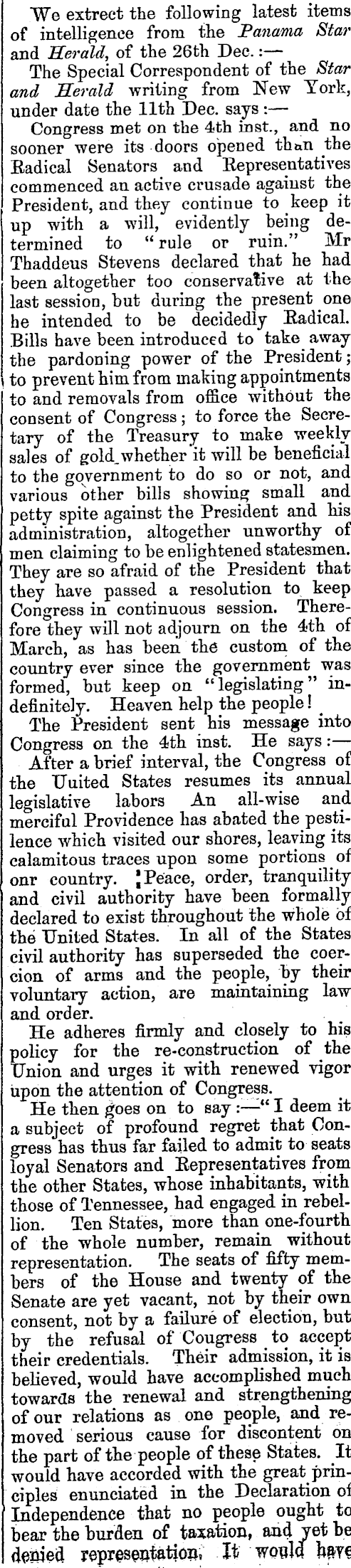 We extrect the following latest items of intelligence from the Panama Star and Herald, of the 26th Dec.:—

The Special Correspondent of the Star and Herald writing from New York, under date the 11th Dec. says:—

Congress met on the 4th inst., and no sooner were its doors opened than the Radical Senators and Representatives commenced an active crusade against the President, and they continue to keep it up with a will, evidently being determined to "rule or ruin." Mr Thaddeus Stevens declared that he had been altogether too conservative at the last session, but during the present one he intended to be decidedly Radical. Bills have been introduced to take away the pardoning power of the President; to prevent him from making appointments to and removals from office without the consent of Congress; to force the Secretary of the Treasury to make weekly sales of gold whether it will be beneficial to the government to do so or not, and various other bills showing small and petty spite against the President and his administration, altogether unworthy of men claiming to be enlightened statesmen. They are so afraid of the President that they have passed a resolution to keep Congress in continuous session. Therefore they will not adjourn on the 4th of March, as has been the custom of the country ever since the government was formed, but keep on "legislating" indefinitely. Heaven help the people!

The President sent his message into Congress on the 4th inst. He says:—

After a brief interval, the Congress of the Uuited States resumes its annual legislative labors An all-wise and merciful Providence has abated the pestilence which visited our shores, leaving its calamitous traces upon some portions of onr country. Peace, order, tranquility and civil authority have been formally declared to exist throughout the whole of the United States. In all of the States civil authority has superseded the coercion of arms and the people, by their voluntary action, are maintaining law and order.

He adheres firmly and closely to his policy for the re-construction of the Union and urges it with renewed vigor upon the attention of Congress.

He then goes on to say:—"I deem it a subject of profound regret that Congress has thus far failed to admit to seats loyal Senators and Representatives from the other States, whose inhabitants, with those of Tennessee, had engaged in rebellion. Ten States, more than one-fourth of the whole number, remain without representation. The seats of fifty members of the House and twenty of the Senate are yet vacant, not by their own consent, not by a failure of election, but by the refusal of Cougress to accept their credentials. Their admission, it is believed, would have accomplished much towards the renewal and strengthening of our relations as one people, and removed serious cause for discontent on the part of the people of these States. It would have accorded with the great principles enunciated in the Declaration of Independence that no people ought to bear the burden of taxation, and yet be denied representation. It would have